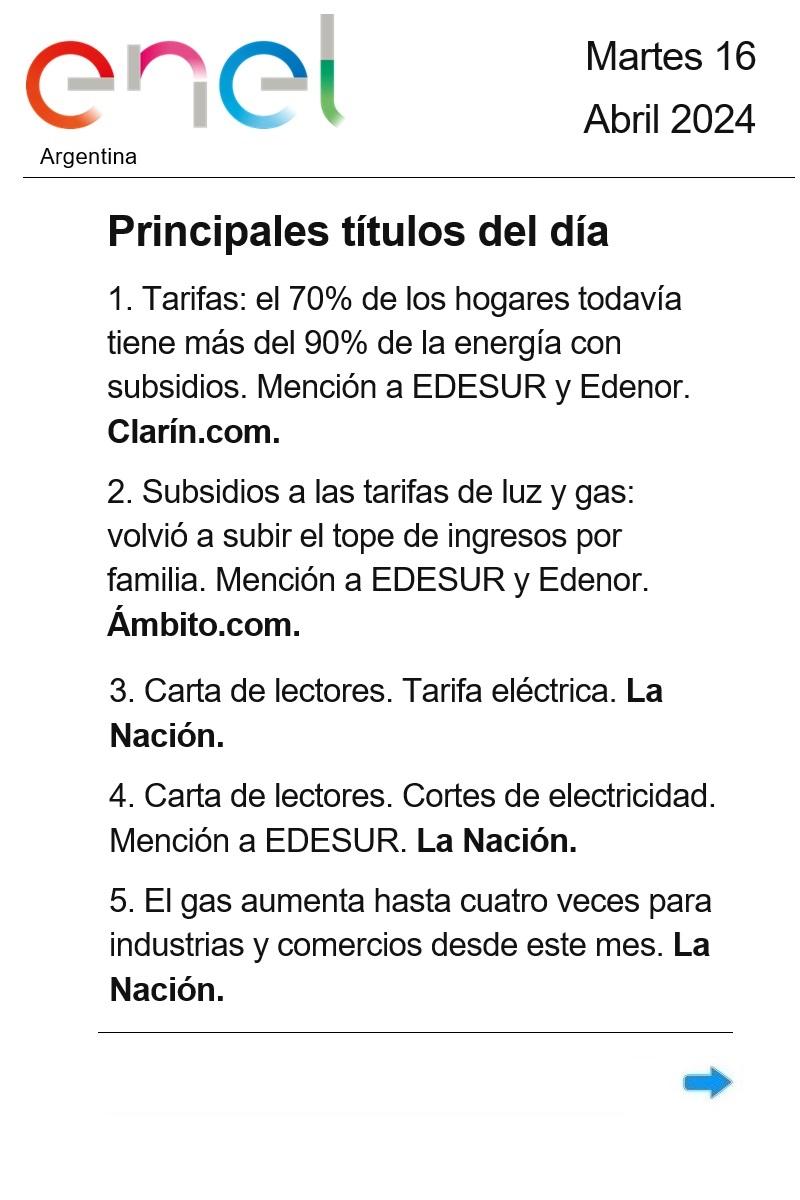 enel
Argentina

Martes 16
Abril 2024

Principales títulos del día

1. Tarifas: el 70% de los hogares todavía tiene más del 90% de la energía con subsidios. Mención a EDESUR y Edenor. Clarín.com.

2. Subsidios a las tarifas de luz y gas: volvió a subir el tope de ingresos por familia. Mención a EDESUR y Edenor. Ámbito.com.

3. Carta de lectores. Tarifa eléctrica. La Nación.

4. Carta de lectores. Cortes de electricidad. Mención a EDESUR. La Nación.

5. El gas aumenta hasta cuatro veces para industrias y comercios desde este mes. La Nación.